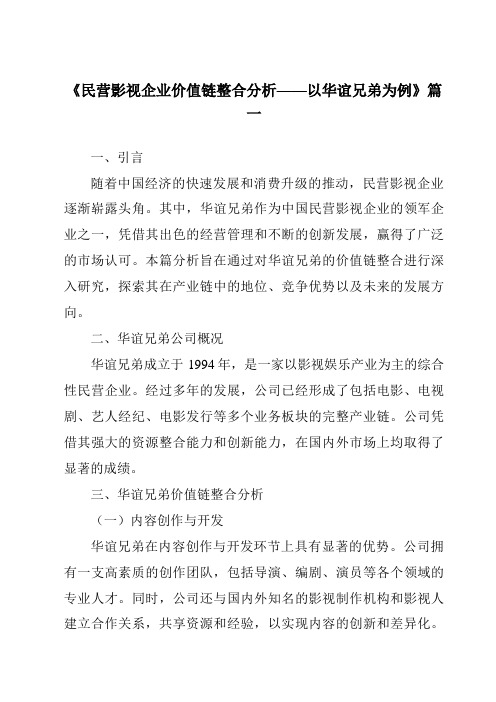 《民营影视企业价值链整合分析——以华谊兄弟为例》篇一

一、引言

随着中国经济的快速发展和消费升级的推动，民营影视企业逐渐崭露头角。其中，华谊兄弟作为中国民营影视企业的领军企业之一，凭借其出色的经营管理和不断的创新发展，赢得了广泛的市场认可。本篇分析旨在通过对华谊兄弟的价值链整合进行深入研究，探索其在产业链中的地位、竞争优势以及未来的发展方向。

二、华谊兄弟公司概况

华谊兄弟成立于 1994 年，是一家以影视娱乐产业为主的综合性民营企业。经过多年的发展，公司已经形成了包括电影、电视剧、艺人经纪、电影发行等多个业务板块的完整产业链。公司凭借其强大的资源整合能力和创新能力，在国内外市场上均取得了显著的成绩。

三、华谊兄弟价值链整合分析

（一）内容创作与开发

华谊兄弟在内容创作与开发环节上具有显著的优势。公司拥有一支高素质的创作团队，包括导演、编剧、演员等各个领域的专业人才。同时，公司还与国内外知名的影视制作机构和影视人建立合作关系，共享资源和经验，以实现内容的创新和差异化。